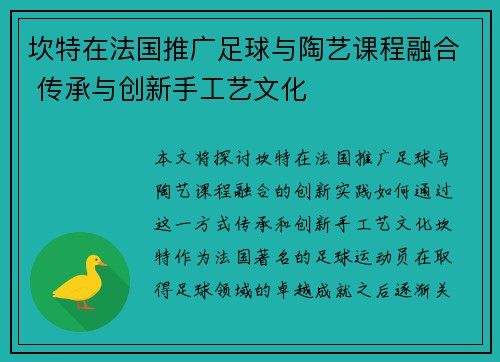 坎特在法国推广足球与陶艺课程融合 传承与创新手工艺文化

本文将探讨坎特在法国推广足球与陶艺课程融合的创新实践如何通过这一方式传承和创新手工艺文化坎特作为法国著名的足球运动员在取得足球领域的卓越成就之后逐渐关